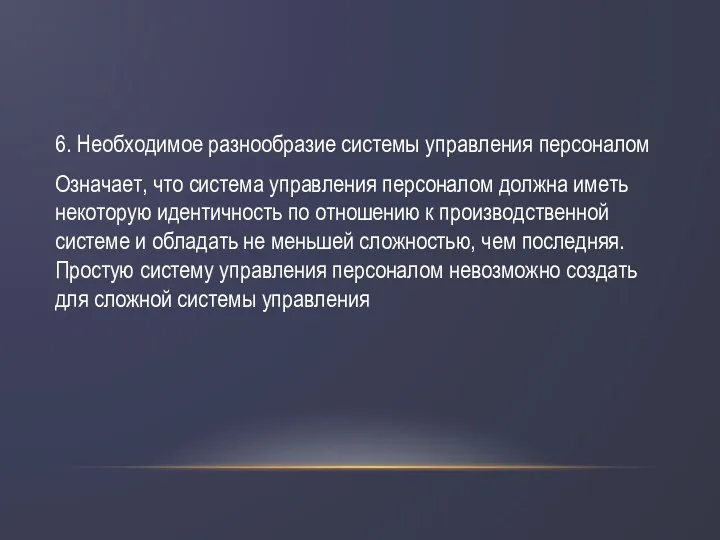 6. Необходимое разнообразие системы управления персоналом

Означает, что система управления персоналом должна иметь некоторую идентичность по отношению к производственной системе и обладать не меньшей сложностью, чем последняя. Простую систему управления персоналом невозможно создать для сложной системы управления